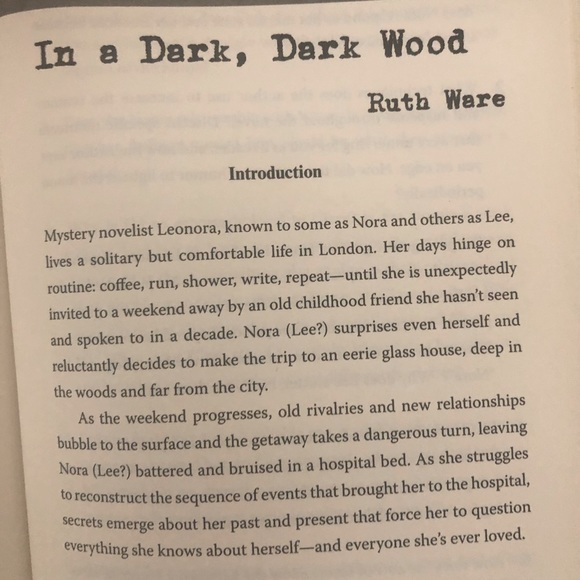 In a Dark, Dark Wood

Ruth Ware

Introduction

Mystery novelist Leonora, known to some as Nora and others as Lee, lives a solitary but comfortable life in London. Her days hinge on routine: coffee, run, shower, write, repeat—until she is unexpectedly invited to a weekend away by an old childhood friend she hasn't seen and spoken to in a decade. Nora (Lee?) surprises even herself and reluctantly decides to make the trip to an eerie glass house, deep in the woods and far from the city.

As the weekend progresses, old rivalries and new relationships bubble to the surface and the getaway takes a dangerous turn, leaving Nora (Lee?) battered and bruised in a hospital bed. As she struggles to reconstruct the sequence of events that brought her to the hospital, secrets emerge about her past and present that force her to question everything she knows about herself—and everyone she's ever loved.